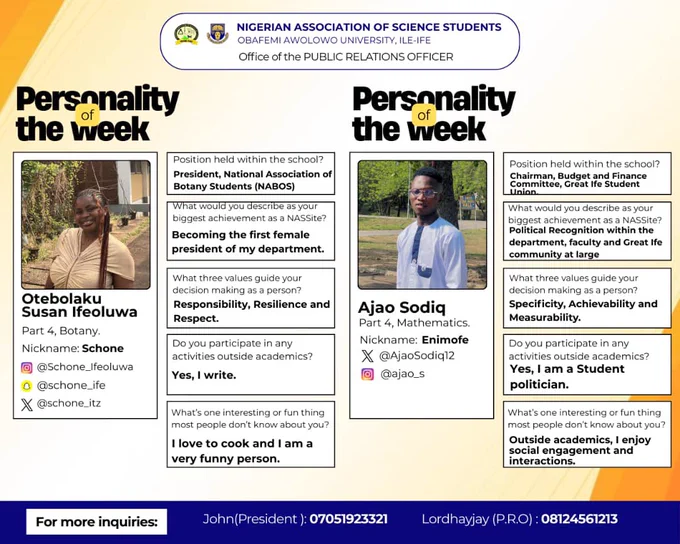 NIGERIAN ASSOCIATION OF SCIENCE STUDENTS
OBAFEMI AWOLOWO UNIVERSITY, ILE-IFE
Office of the PUBLIC RELATIONS OFFICER

Personality of the week

Otebolaku Susan Ifeoluwa
Part 4, Botany.
Nickname: Schone
@Schone_Ifeoluwa
@schone_ife
@schone_itz

Position held within the school?
President, National Association of Botany Students (NABOS)

What would you describe as your biggest achievement as a NASSite?
Becoming the first female president of my department.

What three values guide your decision making as a person?
Responsibility, Resilience and Respect.

Do you participate in any activities outside academics?
Yes, I write.

What's one interesting or fun thing most people don't know about you?
I love to cook and I am a very funny person.

Personality of the week

Ajao Sodiq
Part 4, Mathematics.
Nickname: Enimofe
@AjaoSodiq12
@ajao_s

Position held within the school?
Chairman, Budget and Finance Committee, Great Ife Student Union.

What would you describe as your biggest achievement as a NASSite?
Political Recognition within the department, faculty and Great Ife community at large

What three values guide your decision making as a person?
Specificity, Achievability and Measurability.

Do you participate in any activities outside academics?
Yes, I am a Student politician.

What's one interesting or fun thing most people don't know about you?
Outside academics, I enjoy social engagement and interactions.

For more inquiries: John(President ): 07051923321 Lordhayjay (P.R.O) : 08124561213